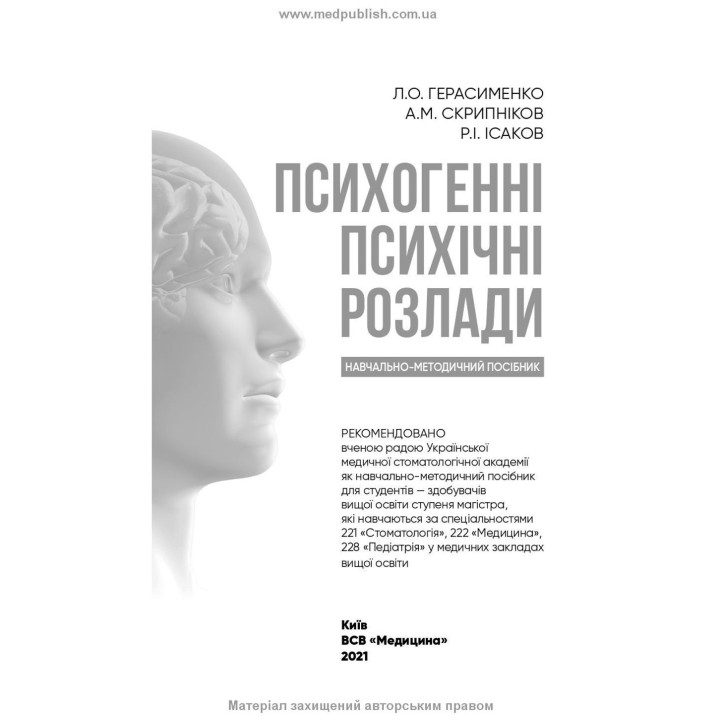 www.medpublish.com.ua

Л.О. ГЕРАСИМЕНКО
А.М. СКРИПНІКОВ
Р.І. ІСАКОВ

ПСИХОГЕННІ ПСИХІЧНІ РОЗЛАДИ

НАВЧАЛЬНО-МЕТОДИЧНИЙ ПОСІБНИК

РЕКОМЕНДОВАНО
вченою радою Української медичної стоматологічної академії як навчально-методичний посібник для студентів — здобувачів вищої освіти ступеня магістра, які навчаються за спеціальностями 221 «Стоматологія», 222 «Медицина», 228 «Педіатрія» у медичних закладах вищої освіти

Київ
ВСВ «Медицина»
2021

Матеріал захищений авторським правом